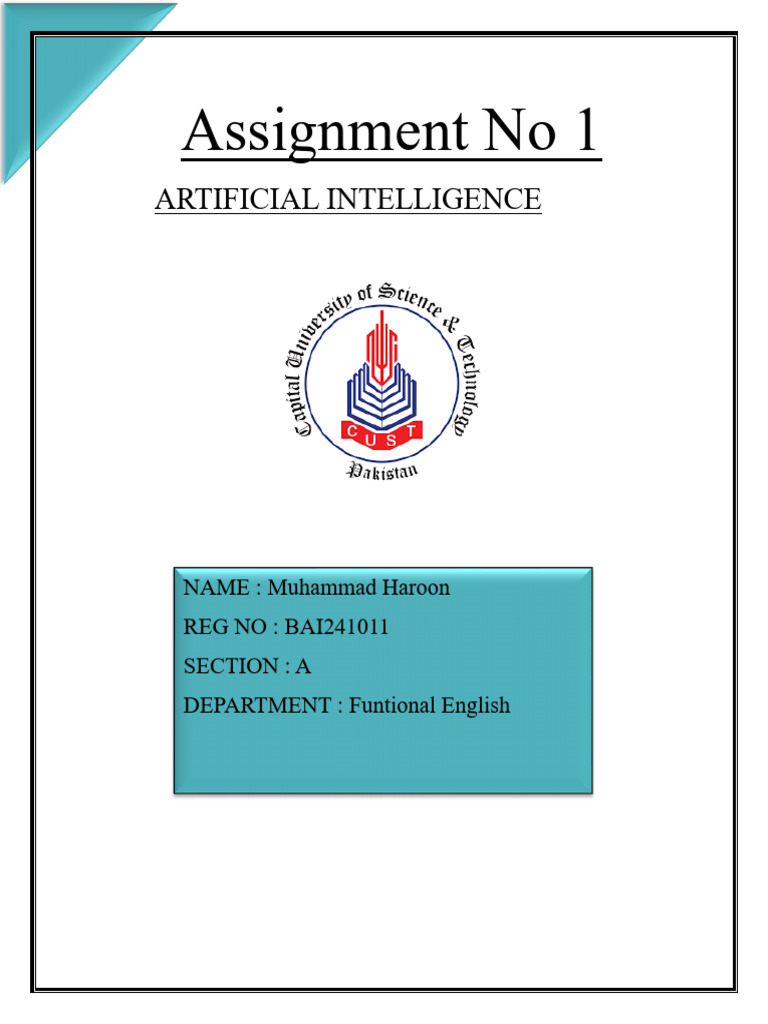 Assignment No 1

ARTIFICIAL INTELLIGENCE

Capital University of Science & Technology
CUST
Pakistan

NAME : Muhammad Haroon
REG NO : BAI241011
SECTION : A
DEPARTMENT : Funtional English